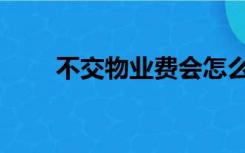 不交物业费会怎么